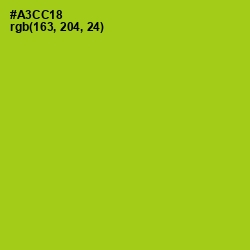 #A3CC18
rgb(163, 204, 24)